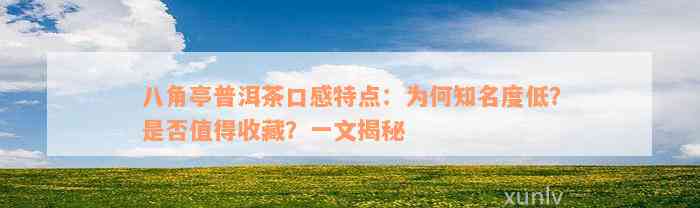 八角亭普洱茶口感特点：为何知名度低？是否值得收藏？一文揭秘

xunlv